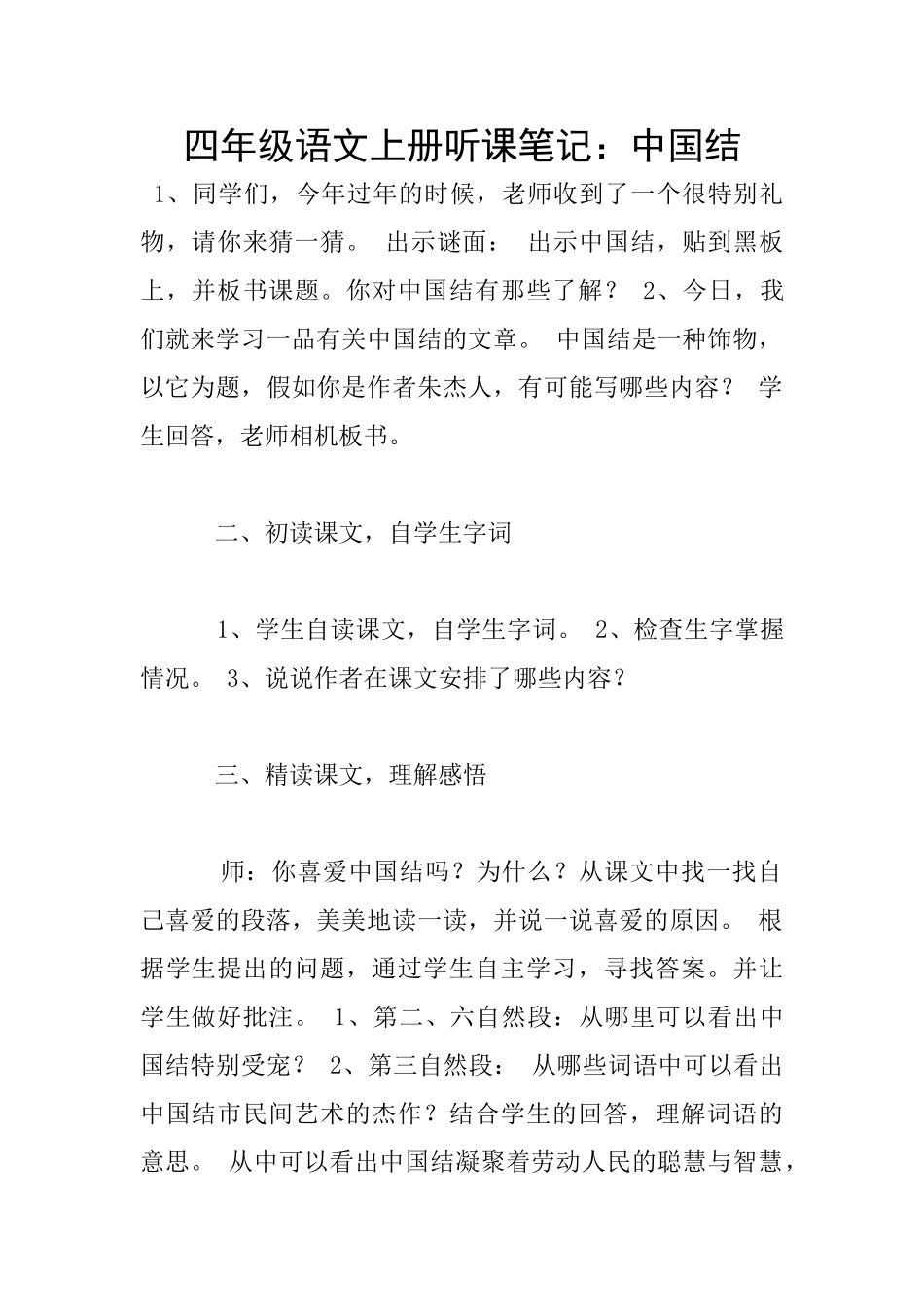 四年级语文上册听课笔记：中国结

1、同学们，今年过年的时候，老师收到了一个很特别礼物，请你来猜一猜。 出示谜面： 出示中国结，贴到黑板上，并板书课题。你对中国结有那些了解？ 2、今日，我们就来学习一品有关中国结的文章。 中国结是一种饰物，以它为题，假如你是作者朱杰人，有可能写哪些内容？ 学生回答，老师相机板书。

二、初读课文，自学生字词

1、学生自读课文，自学生字词。 2、检查生字掌握情况。 3、说说作者在课文安排了哪些内容？

三、精读课文，理解感悟

师：你喜爱中国结吗？为什么？从课文中找一找自己喜爱的段落，美美地读一读，并说一说喜爱的原因。 根据学生提出的问题，通过学生自主学习，寻找答案。并让学生做好批注。 1、第二、六自然段：从哪里可以看出中国结特别受宠？ 2、第三自然段： 从哪些词语中可以看出中国结市民间艺术的杰作？结合学生的回答，理解词语的意思。 从中可以看出中国结凝聚着劳动人民的聪慧与智慧，